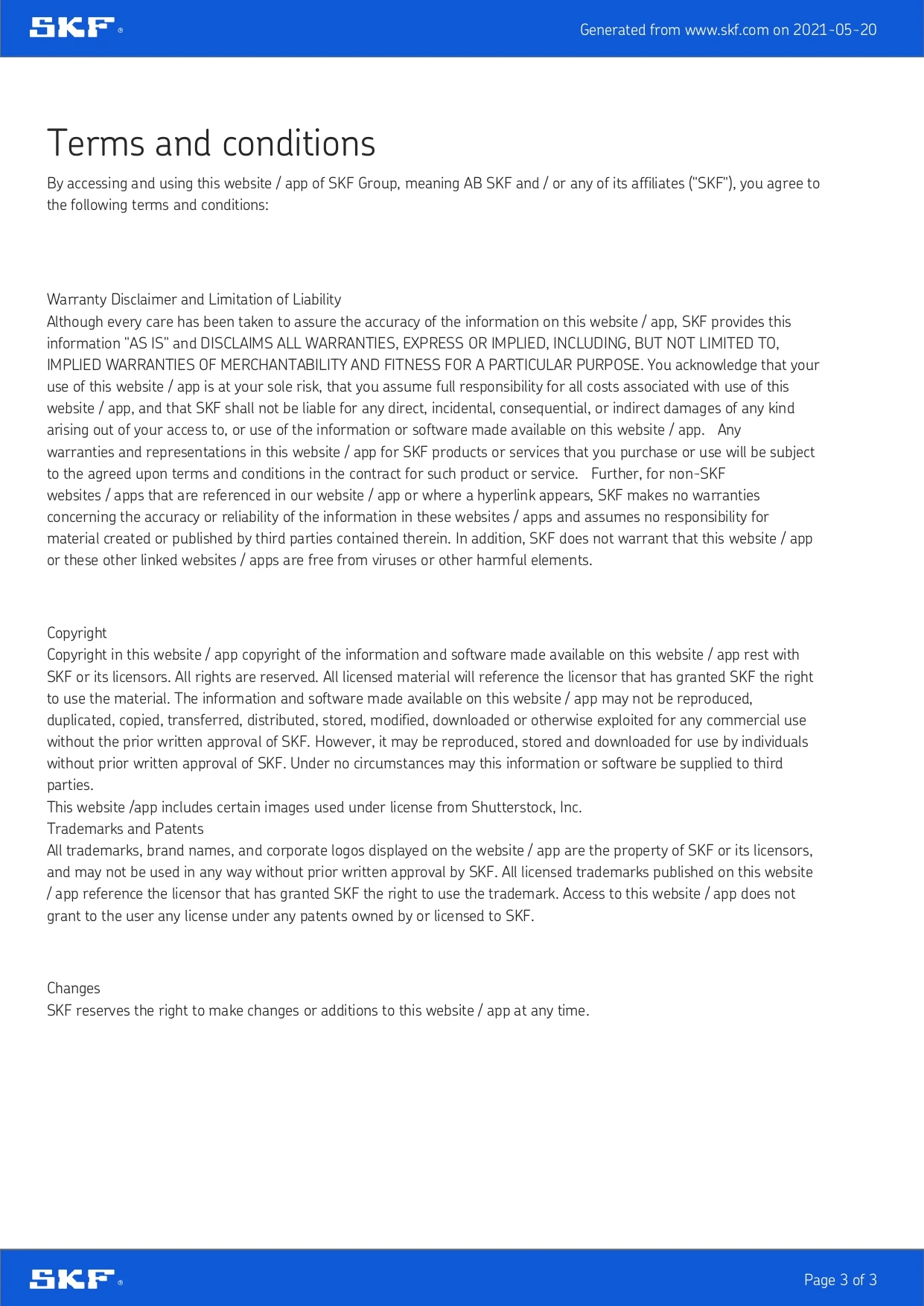 SKF®

Generated from www.skf.com on 2021-05-20

Terms and conditions

By accessing and using this website / app of SKF Group, meaning AB SKF and / or any of its affiliates ("SKF"), you agree to the following terms and conditions:

Warranty Disclaimer and Limitation of Liability
Although every care has been taken to assure the accuracy of the information on this website / app, SKF provides this information "AS IS" and DISCLAIMS ALL WARRANTIES, EXPRESS OR IMPLIED, INCLUDING, BUT NOT LIMITED TO, IMPLIED WARRANTIES OF MERCHANTABILITY AND FITNESS FOR A PARTICULAR PURPOSE. You acknowledge that your use of this website / app is at your sole risk, that you assume full responsibility for all costs associated with use of this website / app, and that SKF shall not be liable for any direct, incidental, consequential, or indirect damages of any kind arising out of your access to, or use of the information or software made available on this website / app. Any warranties and representations in this website / app for SKF products or services that you purchase or use will be subject to the agreed upon terms and conditions in the contract for such product or service. Further, for non-SKF websites / apps that are referenced in our website / app or where a hyperlink appears, SKF makes no warranties concerning the accuracy or reliability of the information in these websites / apps and assumes no responsibility for material created or published by third parties contained therein. In addition, SKF does not warrant that this website / app or these other linked websites / apps are free from viruses or other harmful elements.

Copyright
Copyright in this website / app copyright of the information and software made available on this website / app rest with SKF or its licensors. All rights are reserved. All licensed material will reference the licensor that has granted SKF the right to use the material. The information and software made available on this website / app may not be reproduced, duplicated, copied, transferred, distributed, stored, modified, downloaded or otherwise exploited for any commercial use without the prior written approval of SKF. However, it may be reproduced, stored and downloaded for use by individuals without prior written approval of SKF. Under no circumstances may this information or software be supplied to third parties.
This website /app includes certain images used under license from Shutterstock, Inc.
Trademarks and Patents
All trademarks, brand names, and corporate logos displayed on the website / app are the property of SKF or its licensors, and may not be used in any way without prior written approval by SKF. All licensed trademarks published on this website / app reference the licensor that has granted SKF the right to use the trademark. Access to this website / app does not grant to the user any license under any patents owned by or licensed to SKF.

Changes
SKF reserves the right to make changes or additions to this website / app at any time.

SKF®

Page 3 of 3